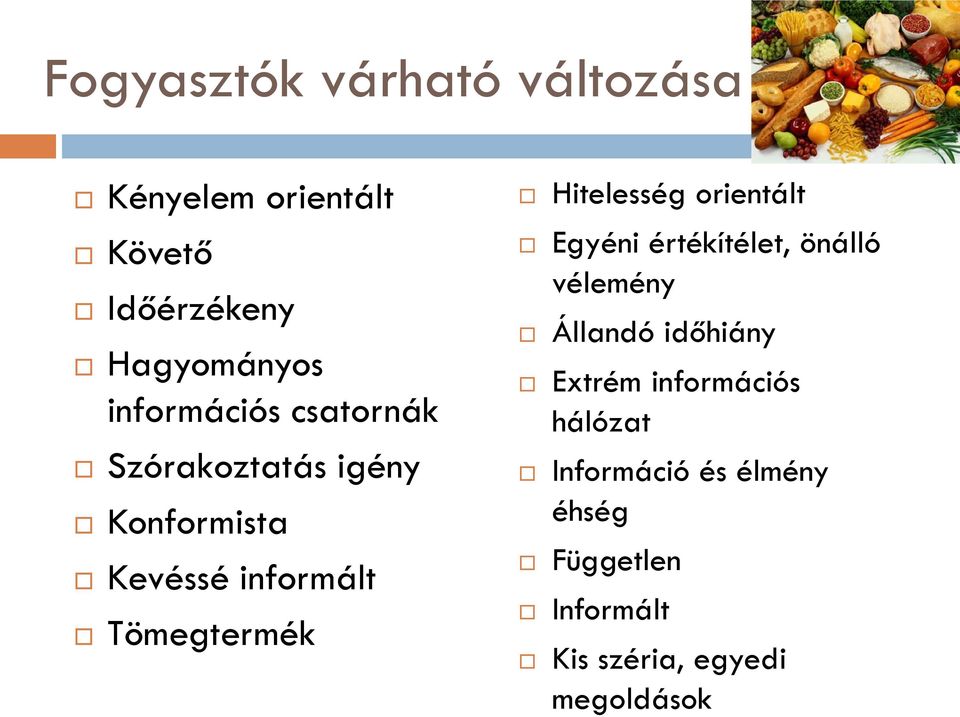 Fogyasztók várható változása

□ Kényelem orientált
□ Követő
□ Időérzékeny
□ Hagyományos információs csatornák
□ Szórakoztatás igény
□ Konformista
□ Kevéssé informált
□ Tömegtermék

□ Hitelesség orientált
□ Egyéni értékítélet, önálló vélemény
□ Állandó időhiány
□ Extrém információs hálózat
□ Információ és élmény éhség
□ Független
□ Informált
□ Kis széria, egyedi megoldások